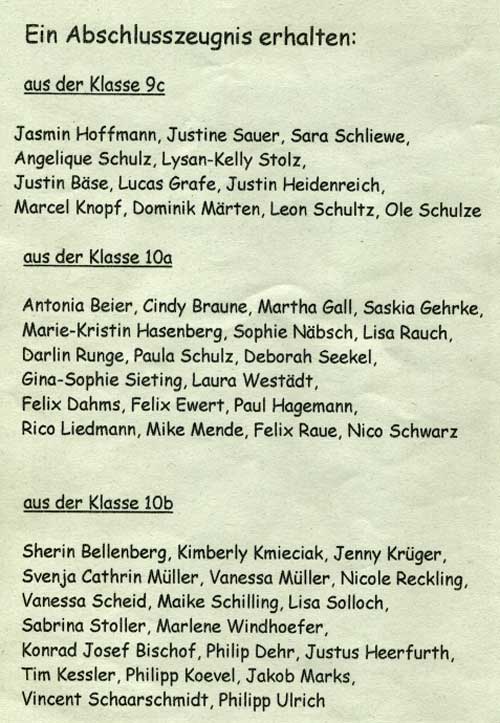 Ein Abschlusszeugnis erhalten:

aus der Klasse 9c

Jasmin Hoffmann, Justine Sauer, Sara Schliewe, Angelique Schulz, Lysan-Kelly Stolz, Justin Bäse, Lucas Grafe, Justin Heidenreich, Marcel Knopf, Dominik Märten, Leon Schultz, Ole Schulze

aus der Klasse 10a

Antonia Beier, Cindy Braune, Martha Gall, Saskia Gehrke, Marie-Kristin Hasenberg, Sophie Näbsch, Lisa Rauch, Darlin Runge, Paula Schulz, Deborah Seekel, Gina-Sophie Sieting, Laura Westädt, Felix Dahms, Felix Ewert, Paul Hagemann, Rico Liedmann, Mike Mende, Felix Raue, Nico Schwarz

aus der Klasse 10b

Sherin Bellenberg, Kimberly Kmieciak, Jenny Krüger, Svenja Cathrin Müller, Vanessa Müller, Nicole Reckling, Vanessa Scheid, Maike Schilling, Lisa Solloch, Sabrina Stoller, Marlene Windhoefer, Konrad Josef Bischof, Philip Dehr, Justus Heerfurth, Tim Kessler, Philipp Koevel, Jakob Marks, Vincent Schaarschmidt, Philipp Ulrich